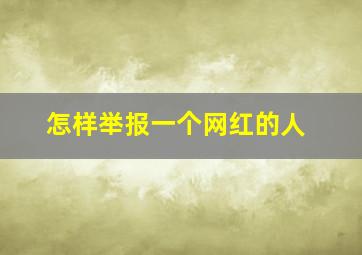 怎样举报一个网红的人